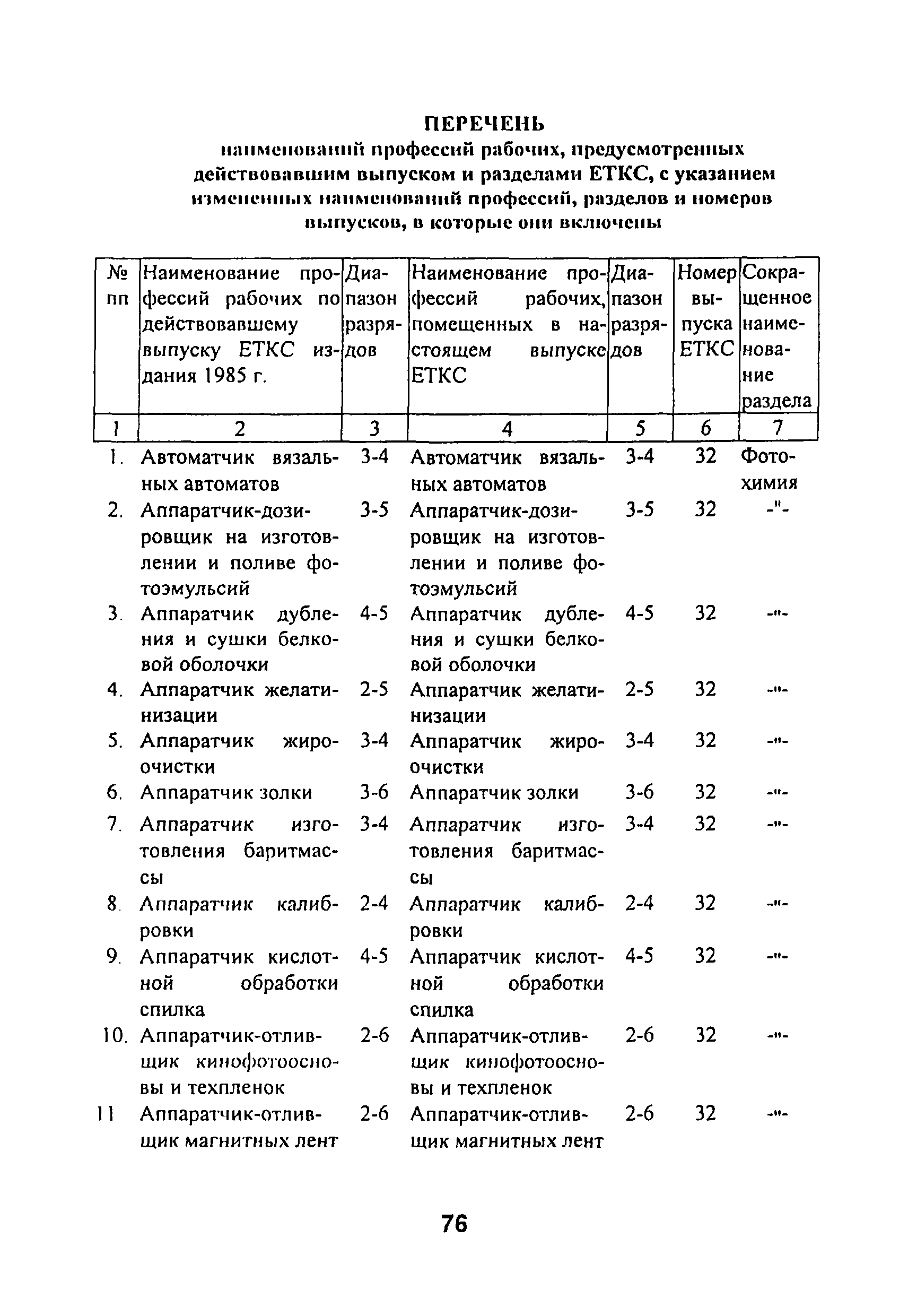 ПЕРЕЧЕНЬ
наименований профессий рабочих, предусмотренных действовавшим выпуском и разделами ЕТКС, с указанием измененных наименований профессий, разделов и номеров выпусков, в которые они включены

| № пп | Наименование профессий рабочих по действовавшему выпуску ЕТКС издания 1985 г. | Диапазон разрядов | Наименование профессий рабочих, помещенных в настоящем выпуске ЕТКС | Диапазон разрядов | Номер выпуска ЕТКС | Сокращенное наименование раздела |
|---|---|---|---|---|---|---|
| 1 | 2 | 3 | 4 | 5 | 6 | 7 |
| 1. | Автоматчик вязальных автоматов | 3-4 | Автоматчик вязальных автоматов | 3-4 | 32 | Фотохимия |
| 2. | Аппаратчик-дозировщик на изготовлении и поливе фотоэмульсий | 3-5 | Аппаратчик-дозировщик на изготовлении и поливе фотоэмульсий | 3-5 | 32 | -"- |
| 3. | Аппаратчик дубления и сушки белковой оболочки | 4-5 | Аппаратчик дубления и сушки белковой оболочки | 4-5 | 32 | -"- |
| 4. | Аппаратчик желатинизации | 2-5 | Аппаратчик желатинизации | 2-5 | 32 | -"- |
| 5. | Аппаратчик жироочистки | 3-4 | Аппаратчик жироочистки | 3-4 | 32 | -"- |
| 6. | Аппаратчик золки | 3-6 | Аппаратчик золки | 3-6 | 32 | -"- |
| 7. | Аппаратчик изготовления баритмассы | 3-4 | Аппаратчик изготовления баритмассы | 3-4 | 32 | -"- |
| 8. | Аппаратчик калибровки | 2-4 | Аппаратчик калибровки | 2-4 | 32 | -"- |
| 9. | Аппаратчик кислотной обработки спилка | 4-5 | Аппаратчик кислотной обработки спилка | 4-5 | 32 | -"- |
| 10. | Аппаратчик-отливщик кинофотоосновы и техпленок | 2-6 | Аппаратчик-отливщик кинофотоосновы и техпленок | 2-6 | 32 | -"- |
| 11 | Аппаратчик-отливщик магнитных лент | 2-6 | Аппаратчик-отливщик магнитных лент | 2-6 | 32 | -"- |

76